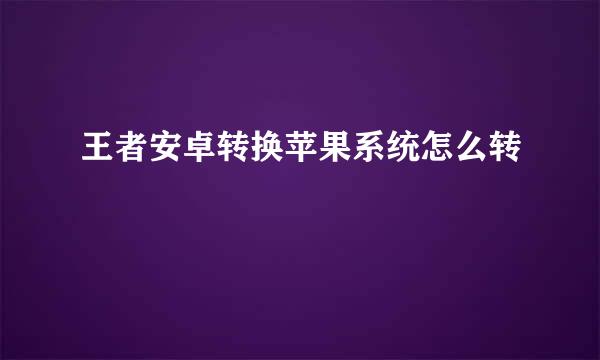 王者安卓转换苹果系统怎么转